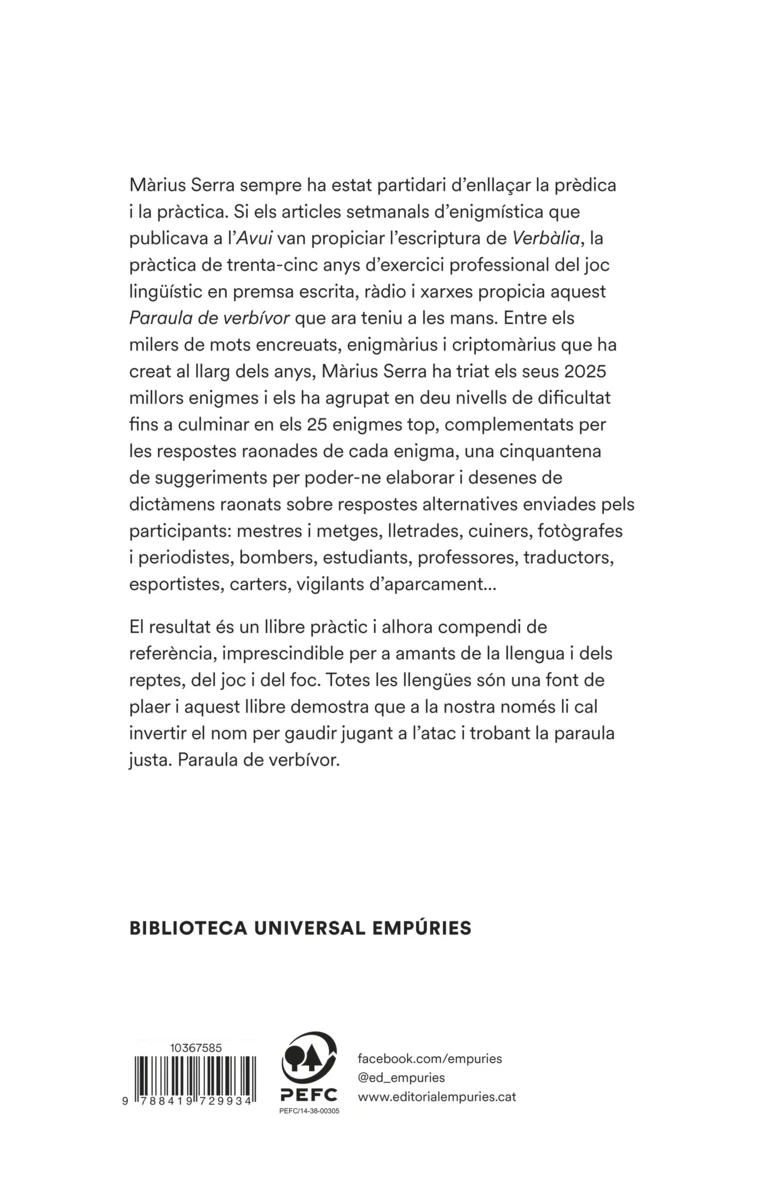 Màrius Serra sempre ha estat partidari d'enllaçar la prèdica i la pràctica. Si els articles setmanals d'enigmística que publicava a l'Avui van propiciar l'escriptura de Verbàlia, la pràctica de trenta-cinc anys d'exercici professional del joc lingüístic en premsa escrita, ràdio i xarxes propicia aquest Paraula de verbívor que ara teniu a les mans. Entre els milers de mots encreuats, enigmàrius i criptomàrius que ha creat al llarg dels anys, Màrius Serra ha triat els seus 2025 millors enigmes i els ha agrupat en deu nivells de dificultat fins a culminar en els 25 enigmes top, complementats per les respostes raonades de cada enigma, una cinquantena de suggeriments per poder-ne elaborar i desenes de dictàmens raonats sobre respostes alternatives enviades pels participants: mestres i metges, lletrades, cuiners, fotògrafes i periodistes, bombers, estudiants, professores, traductors, esportistes, carters, vigilants d'aparcament...

El resultat és un llibre pràctic i alhora compendi de referència, imprescindible per a amants de la llengua i dels reptes, del joc i del foc. Totes les llengües són una font de plaer i aquest llibre demostra que a la nostra només li cal invertir el nom per gaudir jugant a l'atac i trobant la paraula justa. Paraula de verbívor.

BIBLIOTECA UNIVERSAL EMPÚRIES

10367585
9 788419 729934

PEFC
PEFC/14-38-00305

facebook.com/empuries
@ed_empuries
www.editorialempuries.cat